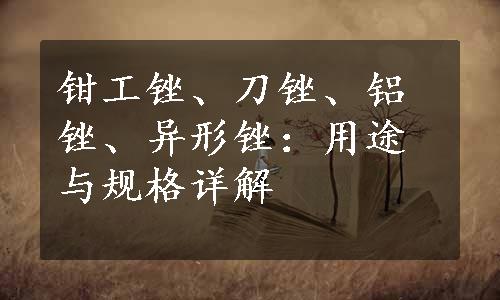 钳工锉、刀锉、铝锉、异形锉：用途与规格详解